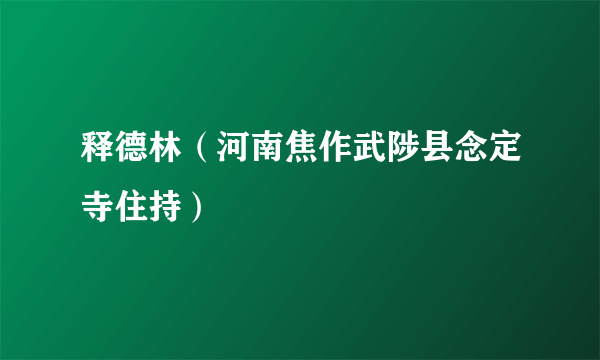 释德林（河南焦作武陟县念定寺住持）